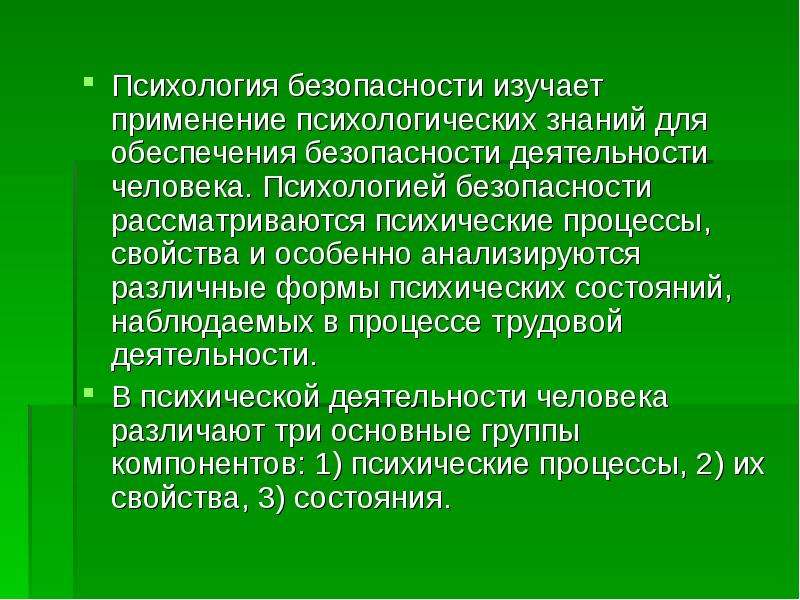 Психология безопасности изучает применение психологических знаний для обеспечения безопасности деятельности человека. Психологией безопасности рассматриваются психические процессы, свойства и особенно анализируются различные формы психических состояний, наблюдаемых в процессе трудовой деятельности.

В психической деятельности человека различают три основные группы компонентов: 1) психические процессы, 2) их свойства, 3) состояния.